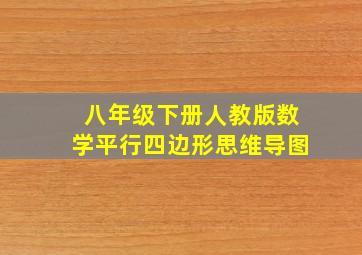 八年级下册人教版数学平行四边形思维导图